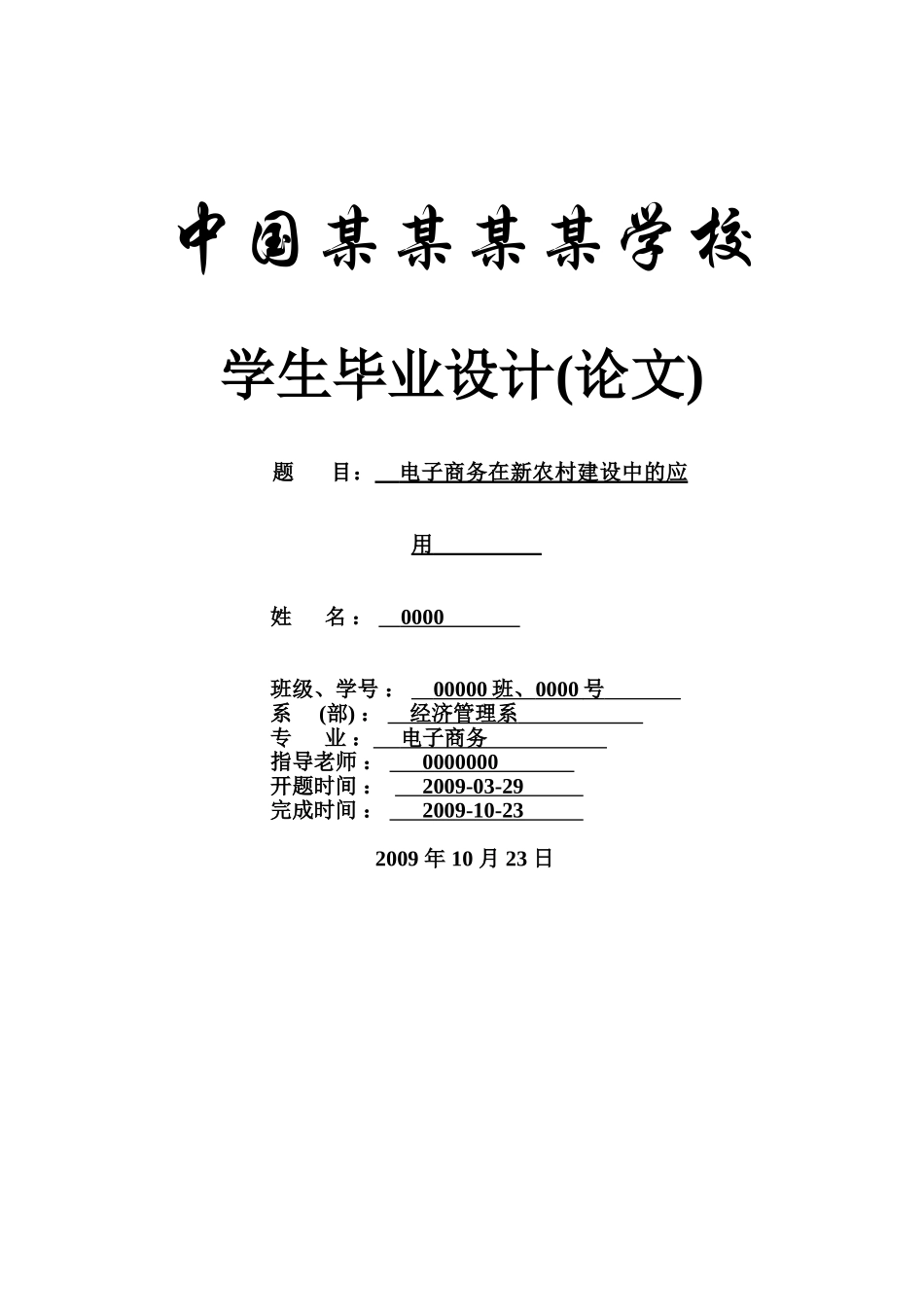 中国某某某某学校

学生毕业设计(论文)

题　　目：　电子商务在新农村建设中的应用

姓　　名：　0000

班级、学号：　00000 班、0000 号
系　(部)：　经济管理系
专　　业：　电子商务
指导老师：　0000000
开题时间：　2009-03-29
完成时间：　2009-10-23

2009 年 10 月 23 日